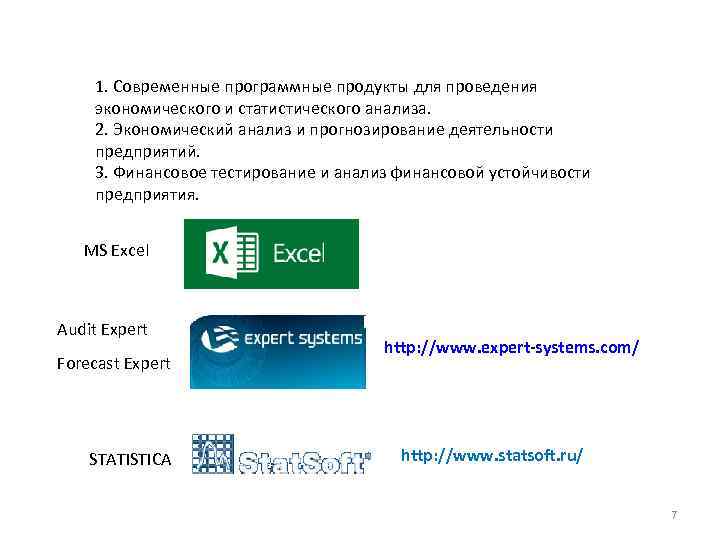 1. Современные программные продукты для проведения экономического и статистического анализа.
2. Экономический анализ и прогнозирование деятельности предприятий.
3. Финансовое тестирование и анализ финансовой устойчивости предприятия.

MS Excel

X Excel

Audit Expert

Forecast Expert

expert systems

http://www.expert-systems.com/

STATISTICA

StatSoft

http://www.statsoft.ru/

7